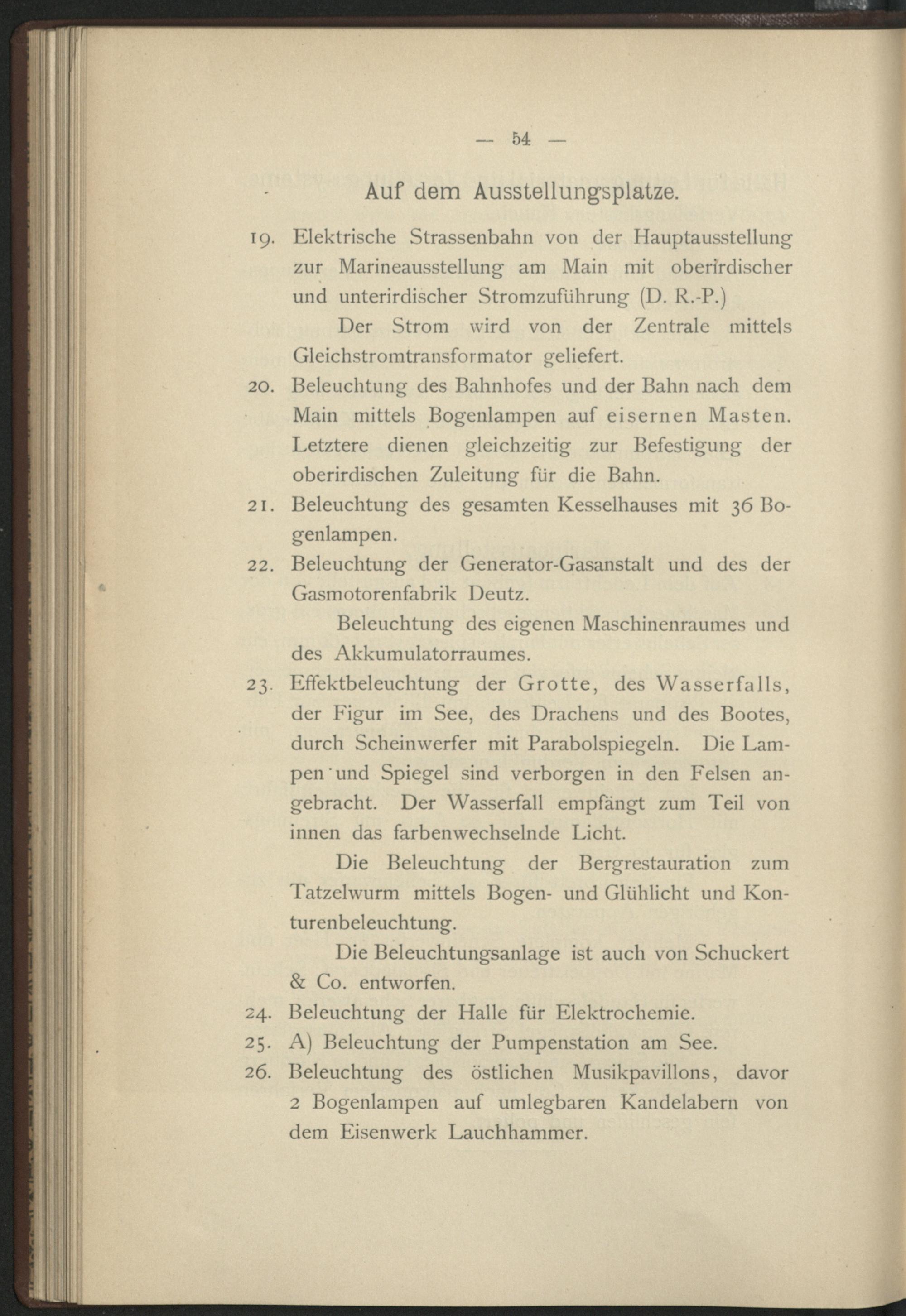 — 54 —

Auf dem Ausstellungsplatze.

19. Elektrische Strassenbahn von der Hauptausstellung zur Marineausstellung am Main mit oberirdischer und unterirdischer Stromzuführung (D. R.-P.)

Der Strom wird von der Zentrale mittels Gleichstromtransformator geliefert.

20. Beleuchtung des Bahnhofes und der Bahn nach dem Main mittels Bogenlampen auf eisernen Masten. Letztere dienen gleichzeitig zur Befestigung der oberirdischen Zuleitung für die Bahn.

21. Beleuchtung des gesamten Kesselhauses mit 36 Bogenlampen.

22. Beleuchtung der Generator-Gasanstalt und des der Gasmotorenfabrik Deutz.

Beleuchtung des eigenen Maschinenraumes und des Akkumulatorraumes.

23. Effektbeleuchtung der Grotte, des Wasserfalls, der Figur im See, des Drachens und des Bootes, durch Scheinwerfer mit Parabolspiegeln. Die Lampen und Spiegel sind verborgen in den Felsen angebracht. Der Wasserfall empfängt zum Teil von innen das farbenwechselnde Licht.

Die Beleuchtung der Bergrestauration zum Tatzelwurm mittels Bogen- und Glühlicht und Konturenbeleuchtung.

Die Beleuchtungsanlage ist auch von Schuckert & Co. entworfen.

24. Beleuchtung der Halle für Elektrochemie.

25. A) Beleuchtung der Pumpenstation am See.

26. Beleuchtung des östlichen Musikpavillons, davor 2 Bogenlampen auf umlegbaren Kandelabern von dem Eisenwerk Lauchhammer.